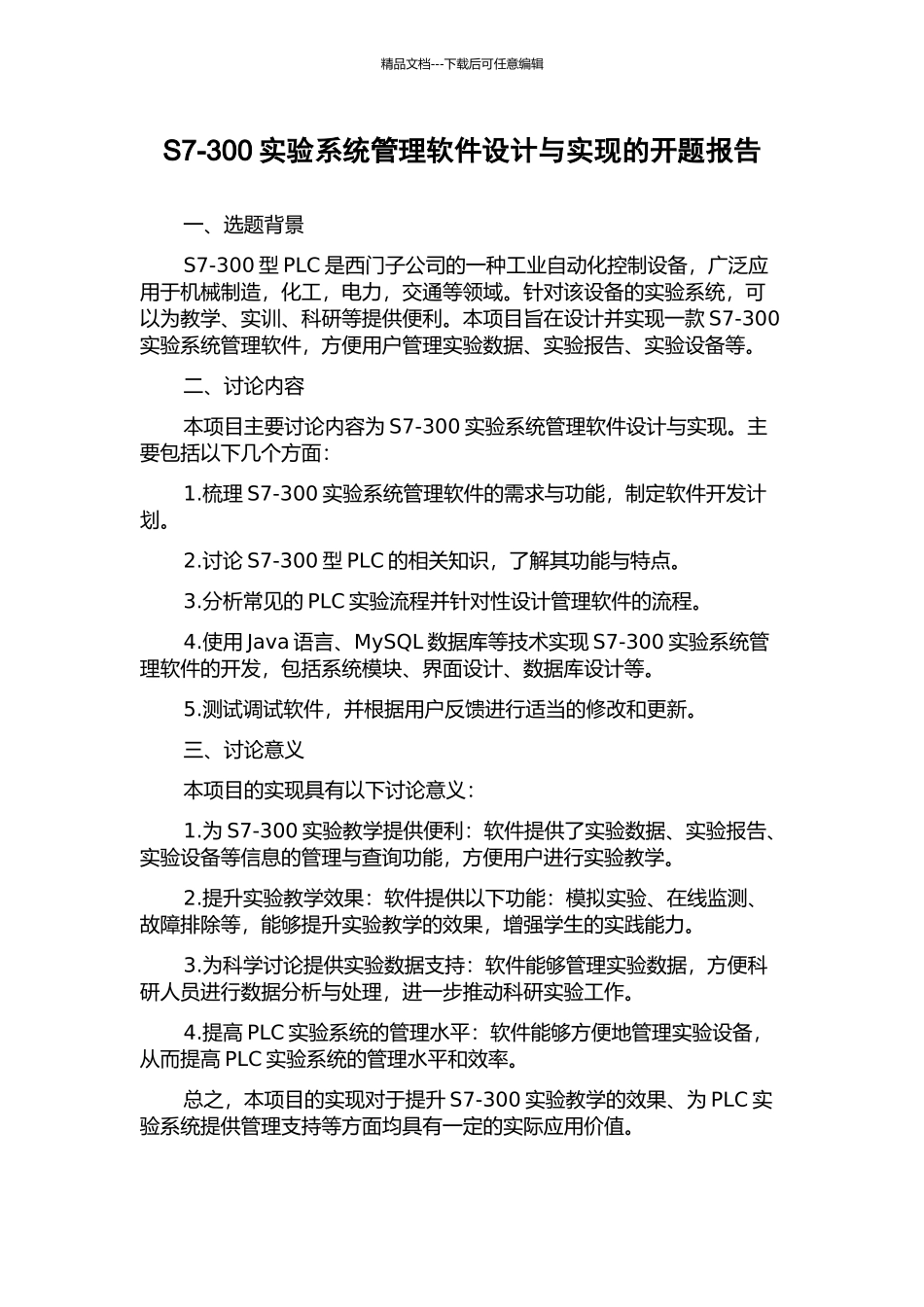 精品文档---下载后可任意编辑

S7-300 实验系统管理软件设计与实现的开题报告

一、选题背景

S7-300 型 PLC 是西门子公司的一种工业自动化控制设备，广泛应用于机械制造，化工，电力，交通等领域。针对该设备的实验系统，可以为教学、实训、科研等提供便利。本项目旨在设计并实现一款 S7-300 实验系统管理软件，方便用户管理实验数据、实验报告、实验设备等。

二、讨论内容

本项目主要讨论内容为 S7-300 实验系统管理软件设计与实现。主要包括以下几个方面：

1.梳理 S7-300 实验系统管理软件的需求与功能，制定软件开发计划。

2.讨论 S7-300 型 PLC 的相关知识，了解其功能与特点。

3.分析常见的 PLC 实验流程并针对性设计管理软件的流程。

4.使用 Java 语言、MySQL 数据库等技术实现 S7-300 实验系统管理软件的开发，包括系统模块、界面设计、数据库设计等。

5.测试调试软件，并根据用户反馈进行适当的修改和更新。

三、讨论意义

本项目的实现具有以下讨论意义：

1.为 S7-300 实验教学提供便利：软件提供了实验数据、实验报告、实验设备等信息的管理与查询功能，方便用户进行实验教学。

2.提升实验教学效果：软件提供以下功能：模拟实验、在线监测、故障排除等，能够提升实验教学的效果，增强学生的实践能力。

3.为科学讨论提供实验数据支持：软件能够管理实验数据，方便科研人员进行数据分析与处理，进一步推动科研实验工作。

4.提高 PLC 实验系统的管理水平：软件能够方便地管理实验设备，从而提高 PLC 实验系统的管理水平和效率。

总之，本项目的实现对于提升 S7-300 实验教学的效果、为 PLC 实验系统提供管理支持等方面均具有一定的实际应用价值。